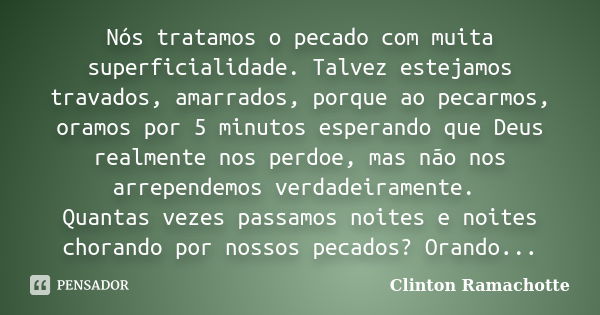 Nós tratamos o pecado com muita superficialidade. Talvez estejamos travados, amarrados, porque ao pecarmos, oramos por 5 minutos esperando que Deus realmente nos perdoe, mas não nos arrependemos verdadeiramente.
Quantas vezes passamos noites e noites chorando por nossos pecados? Orando...

PENSADOR

Clinton Ramachotte